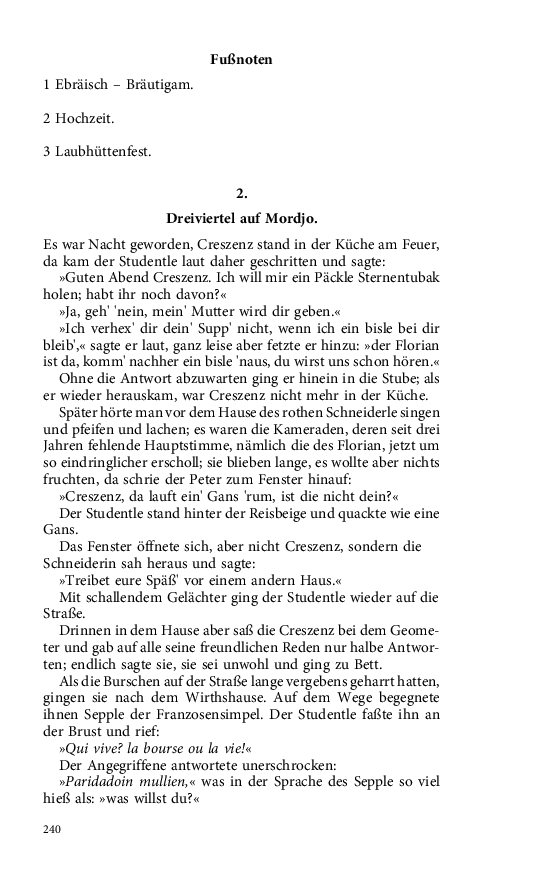 Fußnoten

1 Ebräisch – Bräutigam.

2 Hochzeit.

3 Laubhüttenfest.

2.

Dreiviertel auf Mordjo.

Es war Nacht geworden, Creszenz stand in der Küche am Feuer, da kam der Studentle laut daher geschritten und sagte:

»Guten Abend Creszenz. Ich will mir ein Päckle Sternentubak holen; habt ihr noch davon?«

»Ja, geh' 'nein, mein' Mutter wird dir geben.«

»Ich verhex' dir dein' Supp' nicht, wenn ich ein bisle bei dir bleib',« sagte er laut, ganz leise aber fetzte er hinzu: »der Florian ist da, komm' nachher ein bisle 'naus, du wirst uns schon hören.«

Ohne die Antwort abzuwarten ging er hinein in die Stube; als er wieder herauskam, war Creszenz nicht mehr in der Küche.

Später hörte man vor dem Hause des rothen Schneiderle singen und pfeifen und lachen; es waren die Kameraden, deren seit drei Jahren fehlende Hauptstimme, nämlich die des Florian, jetzt um so eindringlicher erscholl; sie blieben lange, es wollte aber nichts fruchten, da schrie der Peter zum Fenster hinauf:

»Creszenz, da lauft ein' Gans 'rum, ist die nicht dein?«

Der Studentle stand hinter der Reisbeige und quackte wie eine Gans.

Das Fenster öffnete sich, aber nicht Creszenz, sondern die Schneiderin sah heraus und sagte:

»Treibet eure Späß' vor einem andern Haus.«

Mit schallendem Gelächter ging der Studentle wieder auf die Straße.

Drinnen in dem Hause aber saß die Creszenz bei dem Geometer und gab auf alle seine freundlichen Reden nur halbe Antworten; endlich sagte sie, sie sei unwohl und ging zu Bett.

Als die Burschen auf der Straße lange vergebens geharrt hatten, gingen sie nach dem Wirthshause. Auf dem Wege begegnete ihnen Sepple der Franzosensimpel. Der Studentle faßte ihn an der Brust und rief:

»Qui vive? la bourse ou la vie!«

Der Angegriffene antwortete unerschrocken:

»Paridadoin mullien,« was in der Sprache des Sepple so viel hieß als: »was willst du?«

240